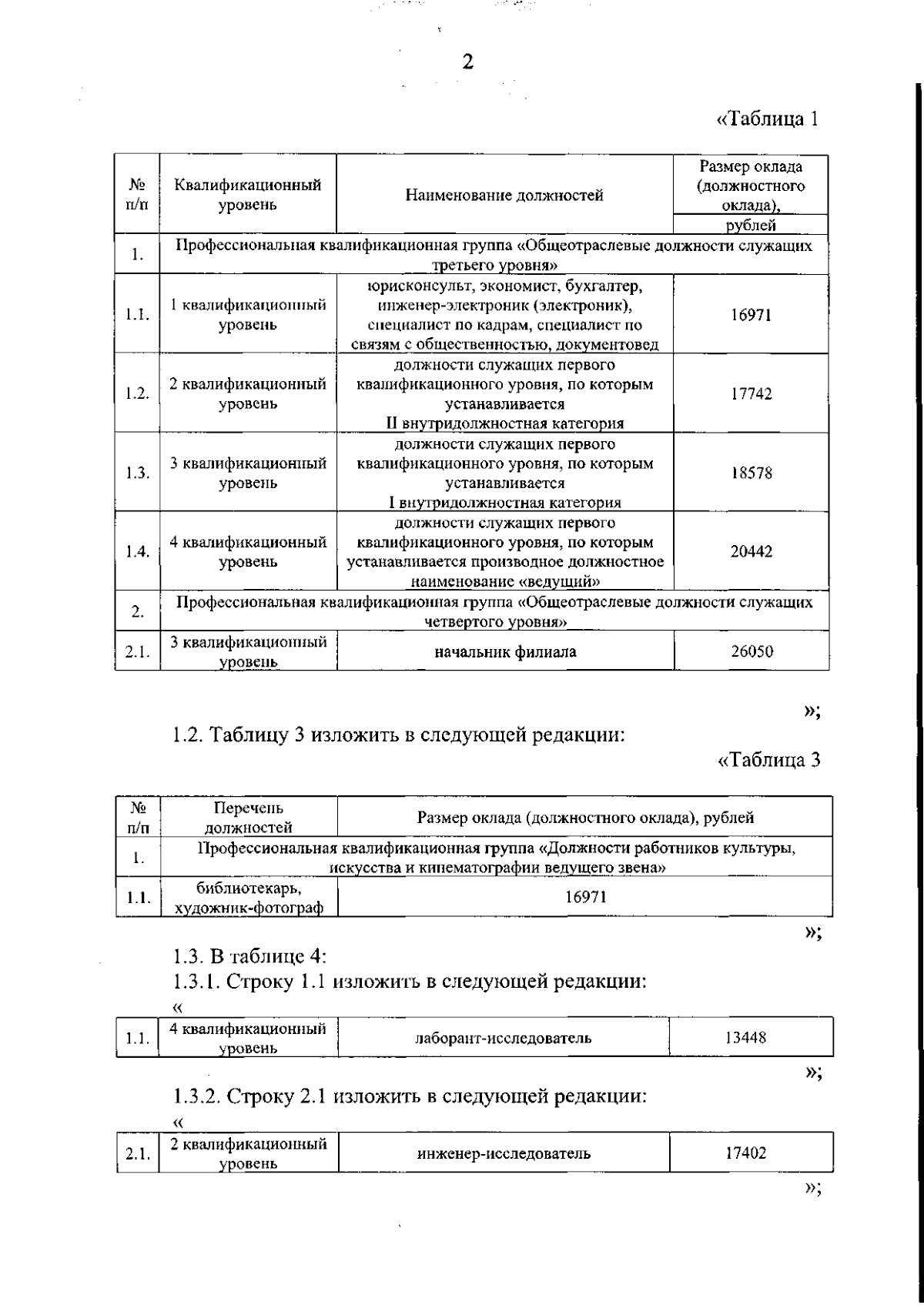 2

«Таблица 1

| № п/п | Квалификационный уровень | Наименование должностей | Размер оклада (должностного оклада), рублей |
|---|---|---|---|
| 1. | Профессиональная квалификационная группа «Общеотраслевые должности служащих третьего уровня» | | |
| 1.1. | 1 квалификационный уровень | юрисконсульт, экономист, бухгалтер, инженер-электроник (электроник), специалист по кадрам, специалист по связям с общественностью, документовед | 16971 |
| 1.2. | 2 квалификационный уровень | должности служащих первого квалификационного уровня, по которым устанавливается II внутридолжностная категория | 17742 |
| 1.3. | 3 квалификационный уровень | должности служащих первого квалификационного уровня, по которым устанавливается I внутридолжностная категория | 18578 |
| 1.4. | 4 квалификационный уровень | должности служащих первого квалификационного уровня, по которым устанавливается производное должностное наименование «ведущий» | 20442 |
| 2. | Профессиональная квалификационная группа «Общеотраслевые должности служащих четвертого уровня» | | |
| 2.1. | 3 квалификационный уровень | начальник филиала | 26050 |

»;

1.2. Таблицу 3 изложить в следующей редакции:

«Таблица 3

| № п/п | Перечень должностей | Размер оклада (должностного оклада), рублей |
|---|---|---|
| 1. | Профессиональная квалификационная группа «Должности работников культуры, искусства и кинематографии ведущего звена» | |
| 1.1. | библиотекарь, художник-фотограф | 16971 |

»;

1.3. В таблице 4:

1.3.1. Строку 1.1 изложить в следующей редакции:

«

| 1.1. | 4 квалификационный уровень | лаборант-исследователь | 13448 |
|---|---|---|---|

»;

1.3.2. Строку 2.1 изложить в следующей редакции:

«

| 2.1. | 2 квалификационный уровень | инженер-исследователь | 17402 |
|---|---|---|---|

»;